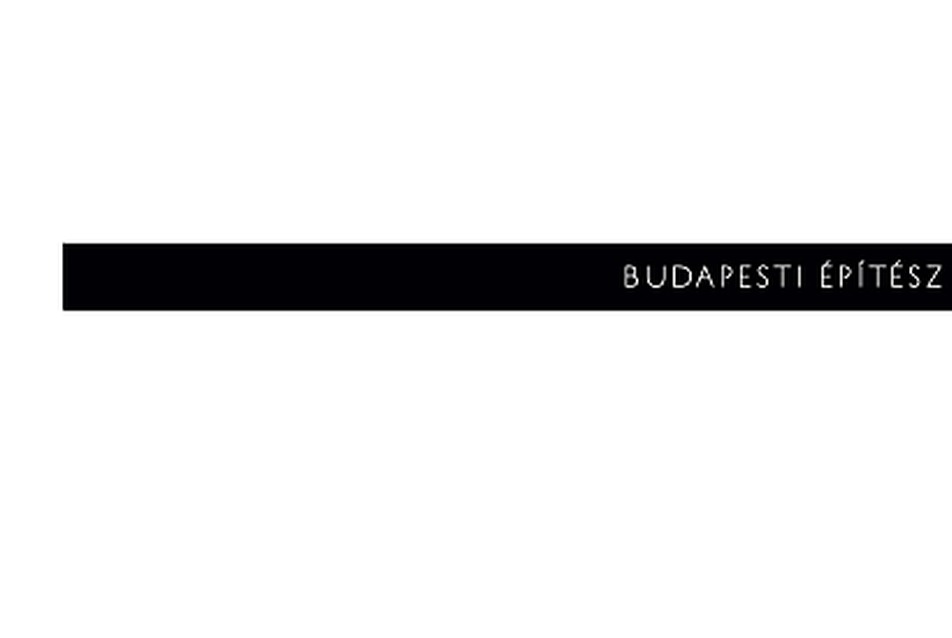 BUDAPESTI ÉPÍTÉSZ